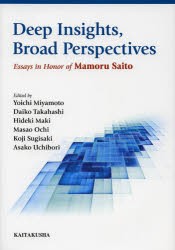 Deep Insights, Broad Perspectives

Essays in Honor of Mamoru Saito

Edited by
Yoichi Miyamoto
Daiko Takahashi
Hideki Maki
Masao Ochi
Koji Sugisaki
Asako Uchibori

KAITAKUSHA